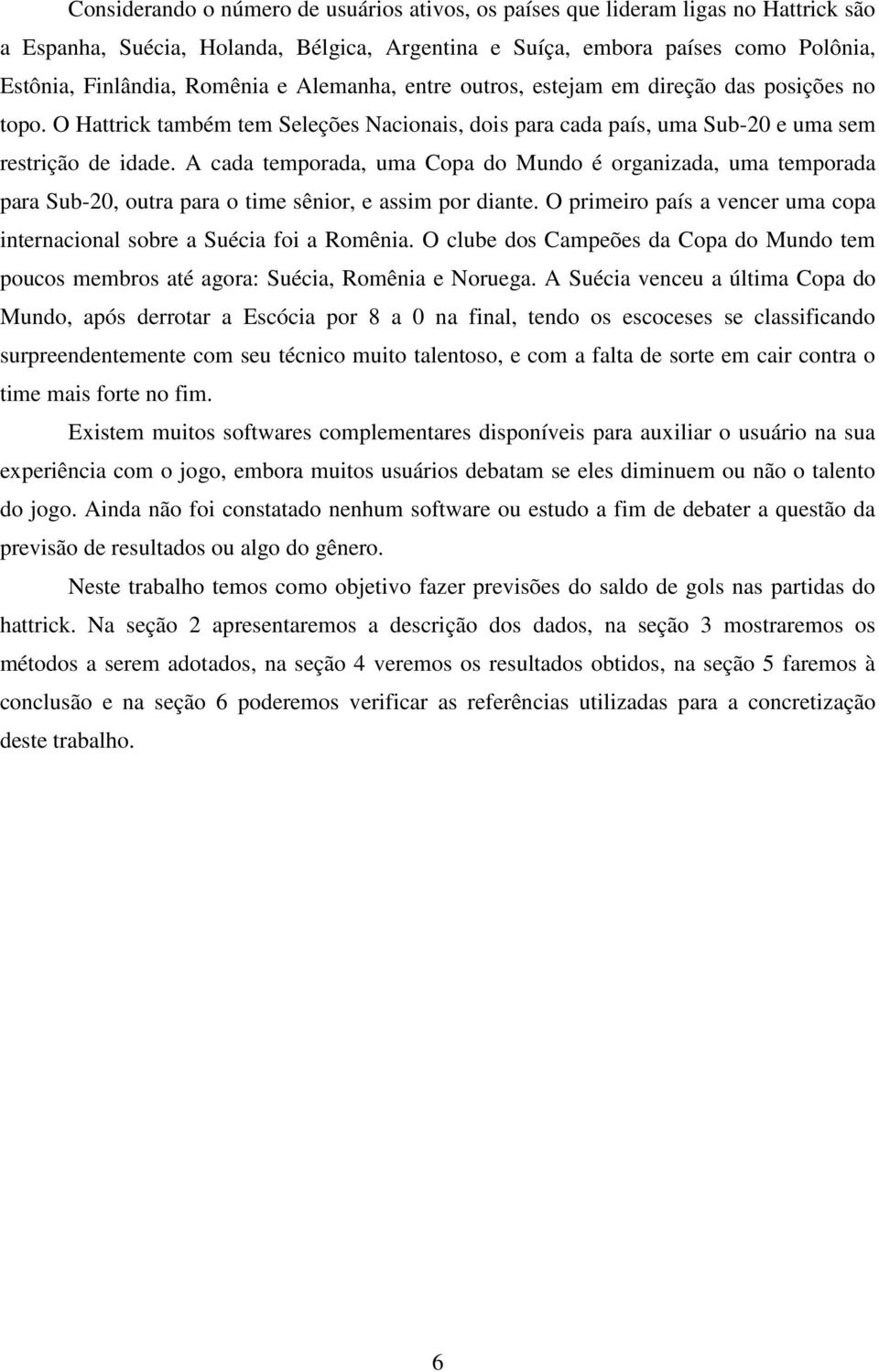 Considerando o número de usuários ativos, os países que lideram ligas no Hattrick são a Espanha, Suécia, Holanda, Bélgica, Argentina e Suíça, embora países como Polônia, Estônia, Finlândia, Romênia e Alemanha, entre outros, estejam em direção das posições no topo. O Hattrick também tem Seleções Nacionais, dois para cada país, uma Sub-20 e uma sem restrição de idade. A cada temporada, uma Copa do Mundo é organizada, uma temporada para Sub-20, outra para o time sênior, e assim por diante. O primeiro país a vencer uma copa internacional sobre a Suécia foi a Romênia. O clube dos Campeões da Copa do Mundo tem poucos membros até agora: Suécia, Romênia e Noruega. A Suécia venceu a última Copa do Mundo, após derrotar a Escócia por 8 a 0 na final, tendo os escoceses se classificando surpreendentemente com seu técnico muito talentoso, e com a falta de sorte em cair contra o time mais forte no fim.

Existem muitos softwares complementares disponíveis para auxiliar o usuário na sua experiência com o jogo, embora muitos usuários debatam se eles diminuem ou não o talento do jogo. Ainda não foi constatado nenhum software ou estudo a fim de debater a questão da previsão de resultados ou algo do gênero.

Neste trabalho temos como objetivo fazer previsões do saldo de gols nas partidas do hattrick. Na seção 2 apresentaremos a descrição dos dados, na seção 3 mostraremos os métodos a serem adotados, na seção 4 veremos os resultados obtidos, na seção 5 faremos à conclusão e na seção 6 poderemos verificar as referências utilizadas para a concretização deste trabalho.

6